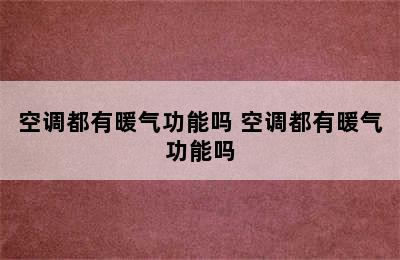 空调都有暖气功能吗 空调都有暖气功能吗